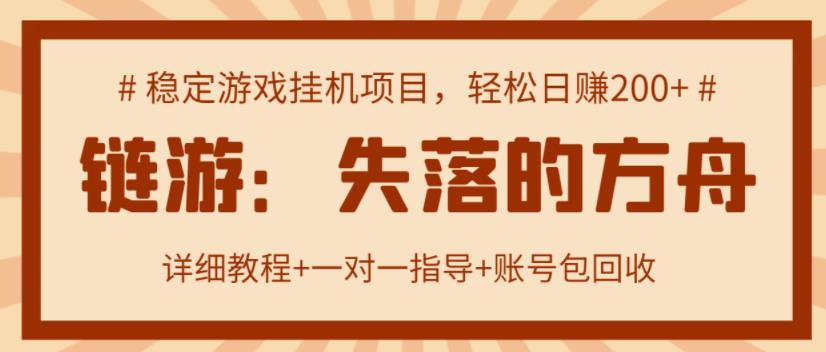 # 稳定游戏挂机项目，轻松日赚200+ #

链游：失落的方舟

详细教程+一对一指导+账号包回收